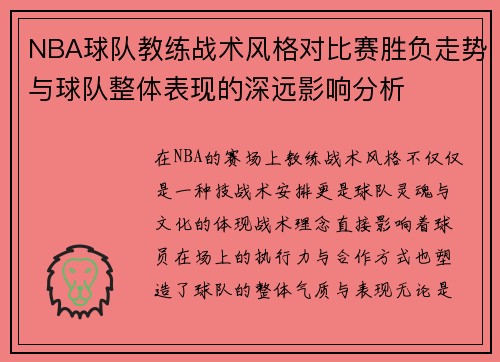 NBA球队教练战术风格对比赛胜负走势与球队整体表现的深远影响分析

在NBA的赛场上教练战术风格不仅仅是一种技战术安排更是球队灵魂与文化的体现战术理念直接影响着球员在场上的执行力与合作方式也塑造了球队的整体气质与表现无论是